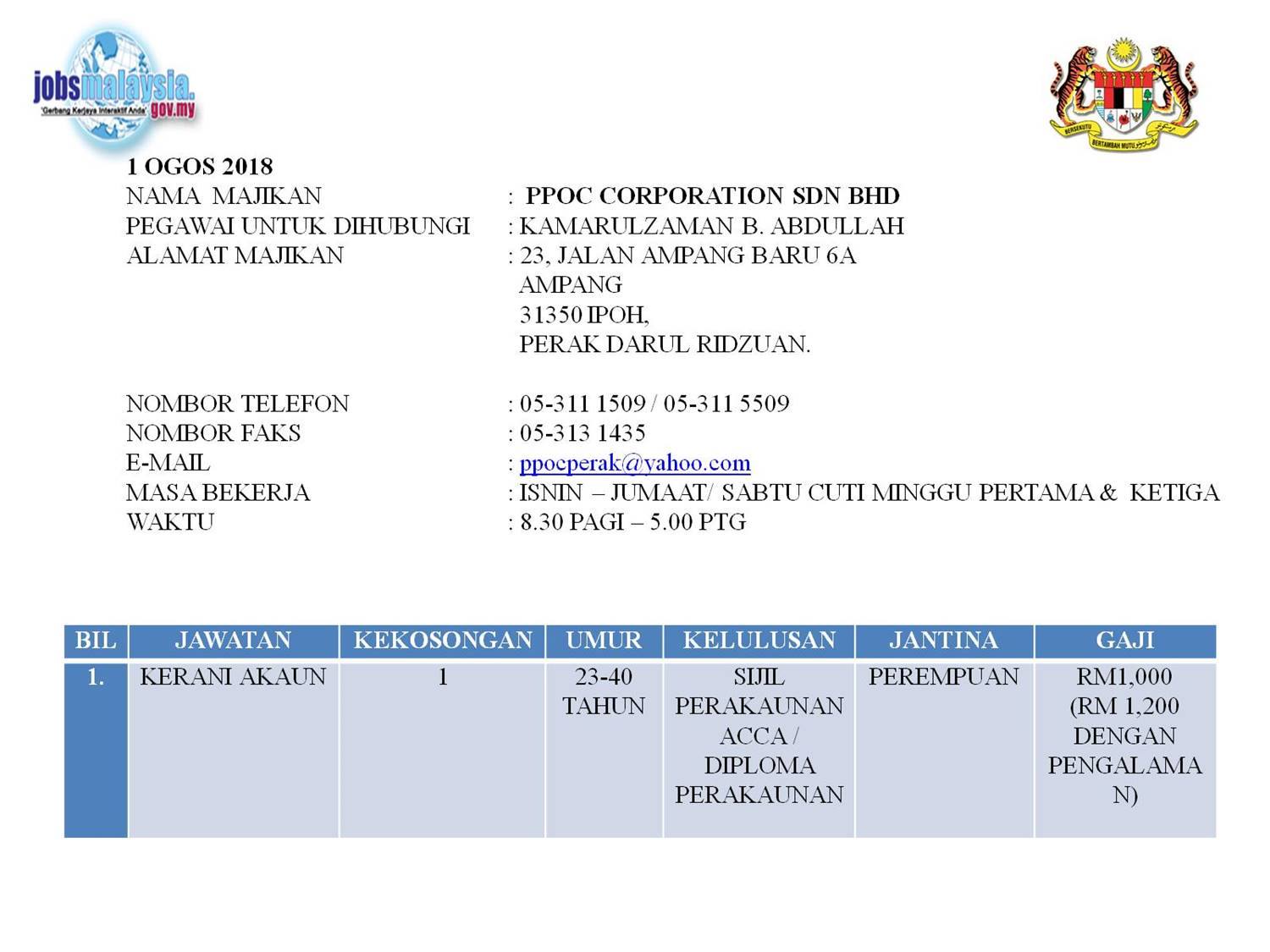 jobsmalaysia.gov.my
"Gerbang Kerjaya Interaktif Anda"

BERSEKUTU BERTAMBAH MUTU

1 OGOS 2018
NAMA MAJIKAN : PPOC CORPORATION SDN BHD
PEGAWAI UNTUK DIHUBUNGI : KAMARULZAMAN B. ABDULLAH
ALAMAT MAJIKAN : 23, JALAN AMPANG BARU 6A
AMPANG
31350 IPOH,
PERAK DARUL RIDZUAN.

NOMBOR TELEFON : 05-311 1509 / 05-311 5509
NOMBOR FAKS : 05-313 1435
E-MAIL : ppocperak@yahoo.com
MASA BEKERJA : ISNIN – JUMAAT/ SABTU CUTI MINGGU PERTAMA & KETIGA
WAKTU : 8.30 PAGI – 5.00 PTG

| BIL | JAWATAN | KEKOSONGAN | UMUR | KELULUSAN | JANTINA | GAJI |
|---|---|---|---|---|---|---|
| 1. | KERANI AKAUN | 1 | 23-40 TAHUN | SIJIL PERAKAUNAN ACCA / DIPLOMA PERAKAUNAN | PEREMPUAN | RM1,000 (RM 1,200 DENGAN PENGALAMAN) |